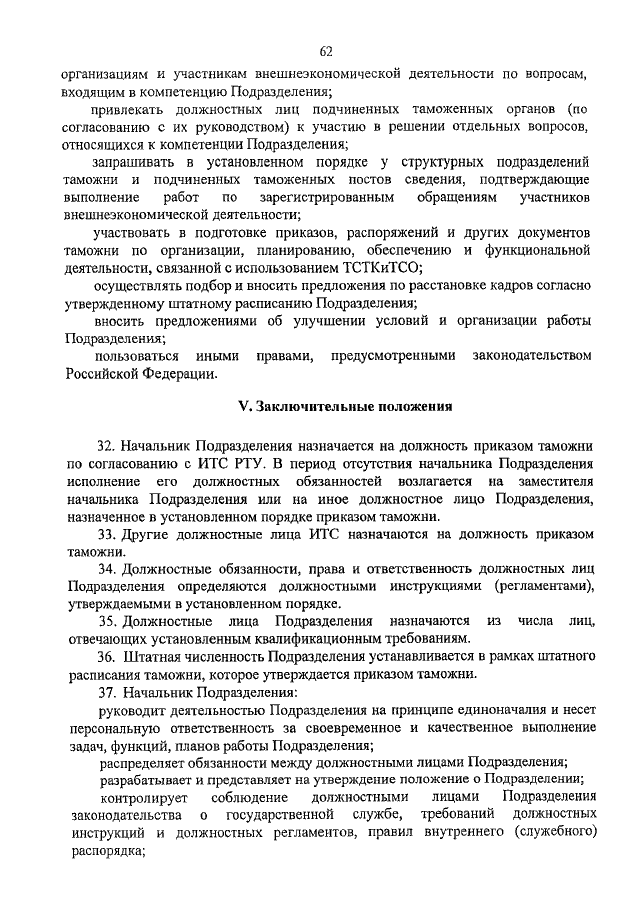 62

организациям и участникам внешнеэкономической деятельности по вопросам, входящим в компетенцию Подразделения;

привлекать должностных лиц подчиненных таможенных органов (по согласованию с их руководством) к участию в решении отдельных вопросов, относящихся к компетенции Подразделения;

запрашивать в установленном порядке у структурных подразделений таможни и подчиненных таможенных постов сведения, подтверждающие выполнение работ по зарегистрированным обращениям участников внешнеэкономической деятельности;

участвовать в подготовке приказов, распоряжений и других документов таможни по организации, планированию, обеспечению и функциональной деятельности, связанной с использованием ТСТКиТСО;

осуществлять подбор и вносить предложения по расстановке кадров согласно утвержденному штатному расписанию Подразделения;

вносить предложениями об улучшении условий и организации работы Подразделения;

пользоваться иными правами, предусмотренными законодательством Российской Федерации.

V. Заключительные положения

32. Начальник Подразделения назначается на должность приказом таможни по согласованию с ИТС РТУ. В период отсутствия начальника Подразделения исполнение его должностных обязанностей возлагается на заместителя начальника Подразделения или на иное должностное лицо Подразделения, назначенное в установленном порядке приказом таможни.

33. Другие должностные лица ИТС назначаются на должность приказом таможни.

34. Должностные обязанности, права и ответственность должностных лиц Подразделения определяются должностными инструкциями (регламентами), утверждаемыми в установленном порядке.

35. Должностные лица Подразделения назначаются из числа лиц, отвечающих установленным квалификационным требованиям.

36. Штатная численность Подразделения устанавливается в рамках штатного расписания таможни, которое утверждается приказом таможни.

37. Начальник Подразделения:

руководит деятельностью Подразделения на принципе единоначалия и несет персональную ответственность за своевременное и качественное выполнение задач, функций, планов работы Подразделения;

распределяет обязанности между должностными лицами Подразделения;

разрабатывает и представляет на утверждение положение о Подразделении;

контролирует соблюдение должностными лицами Подразделения законодательства о государственной службе, требований должностных инструкций и должностных регламентов, правил внутреннего (служебного) распорядка;